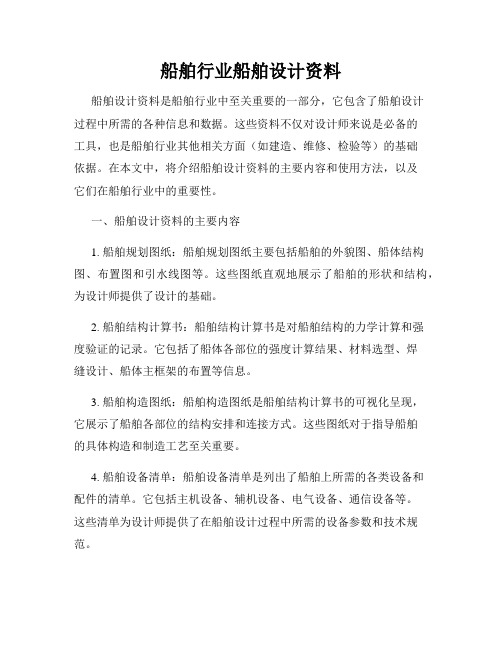 船舶行业船舶设计资料

船舶设计资料是船舶行业中至关重要的一部分，它包含了船舶设计过程中所需的各种信息和数据。这些资料不仅对设计师来说是必备的工具，也是船舶行业其他相关方面（如建造、维修、检验等）的基础依据。在本文中，将介绍船舶设计资料的主要内容和使用方法，以及它们在船舶行业中的重要性。

一、船舶设计资料的主要内容

1. 船舶规划图纸：船舶规划图纸主要包括船舶的外貌图、船体结构图、布置图和引水线图等。这些图纸直观地展示了船舶的形状和结构，为设计师提供了设计的基础。

2. 船舶结构计算书：船舶结构计算书是对船舶结构的力学计算和强度验证的记录。它包括了船体各部位的强度计算结果、材料选型、焊缝设计、船体主框架的布置等信息。

3. 船舶构造图纸：船舶构造图纸是船舶结构计算书的可视化呈现，它展示了船舶各部位的结构安排和连接方式。这些图纸对于指导船舶的具体构造和制造工艺至关重要。

4. 船舶设备清单：船舶设备清单是列出了船舶上所需的各类设备和配件的清单。它包括主机设备、辅机设备、电气设备、通信设备等。这些清单为设计师提供了在船舶设计过程中所需的设备参数和技术规范。